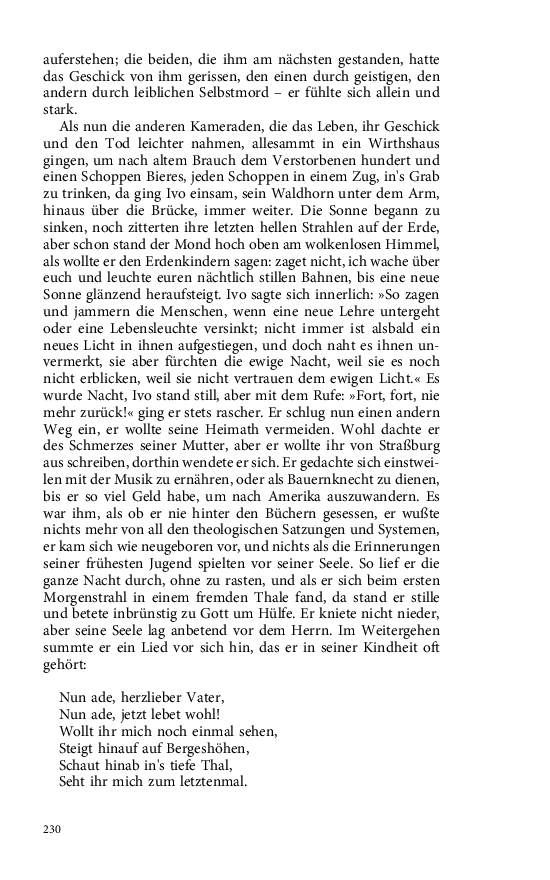 auferstehen; die beiden, die ihm am nächsten gestanden, hatte das Geschick von ihm gerissen, den einen durch geistigen, den andern durch leiblichen Selbstmord – er fühlte sich allein und stark.

Als nun die anderen Kameraden, die das Leben, ihr Geschick und den Tod leichter nahmen, allesammt in ein Wirthshaus gingen, um nach altem Brauch dem Verstorbenen hundert und einen Schoppen Bieres, jeden Schoppen in einem Zug, in's Grab zu trinken, da ging Ivo einsam, sein Waldhorn unter dem Arm, hinaus über die Brücke, immer weiter. Die Sonne begann zu sinken, noch zitterten ihre letzten hellen Strahlen auf der Erde, aber schon stand der Mond hoch oben am wolkenlosen Himmel, als wollte er den Erdenkindern sagen: zaget nicht, ich wache über euch und leuchte euren nächtlich stillen Bahnen, bis eine neue Sonne glänzend heraufsteigt. Ivo sagte sich innerlich: »So zagen und jammern die Menschen, wenn eine neue Lehre untergeht oder eine Lebensleuchte versinkt; nicht immer ist alsbald ein neues Licht in ihnen aufgestiegen, und doch naht es ihnen unvermerkt, sie aber fürchten die ewige Nacht, weil sie es noch nicht erblicken, weil sie nicht vertrauen dem ewigen Licht.« Es wurde Nacht, Ivo stand still, aber mit dem Rufe: »Fort, fort, nie mehr zurück!« ging er stets rascher. Er schlug nun einen andern Weg ein, er wollte seine Heimath vermeiden. Wohl dachte er des Schmerzes seiner Mutter, aber er wollte ihr von Straßburg aus schreiben, dorthin wendete er sich. Er gedachte sich einstweilen mit der Musik zu ernähren, oder als Bauernknecht zu dienen, bis er so viel Geld habe, um nach Amerika auszuwandern. Es war ihm, als ob er nie hinter den Büchern gesessen, er wußte nichts mehr von all den theologischen Satzungen und Systemen, er kam sich wie neugeboren vor, und nichts als die Erinnerungen seiner frühesten Jugend spielten vor seiner Seele. So lief er die ganze Nacht durch, ohne zu rasten, und als er sich beim ersten Morgenstrahl in einem fremden Thale fand, da stand er stille und betete inbrünstig zu Gott um Hülfe. Er kniete nicht nieder, aber seine Seele lag anbetend vor dem Herrn. Im Weitergehen summte er ein Lied vor sich hin, das er in seiner Kindheit oft gehört:

Nun ade, herzlieber Vater,
Nun ade, jetzt lebet wohl!
Wollt ihr mich noch einmal sehen,
Steigt hinauf auf Bergeshöhen,
Schaut hinab in's tiefe Thal,
Seht ihr mich zum letztenmal.

230